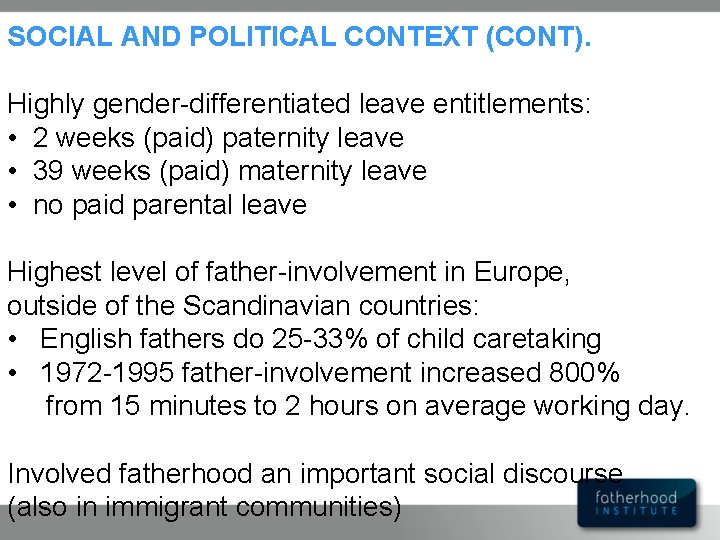 SOCIAL AND POLITICAL CONTEXT (CONT).

Highly gender-differentiated leave entitlements:
• 2 weeks (paid) paternity leave
• 39 weeks (paid) maternity leave
• no paid parental leave

Highest level of father-involvement in Europe, outside of the Scandinavian countries:
• English fathers do 25-33% of child caretaking
• 1972-1995 father-involvement increased 800% from 15 minutes to 2 hours on average working day.

Involved fatherhood an important social discourse (also in immigrant communities)

fatherhood INSTITUTE